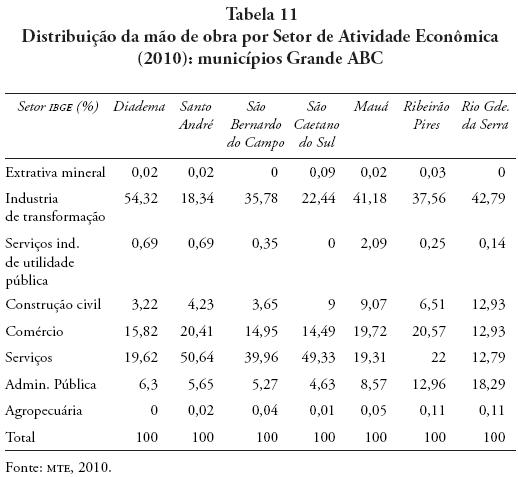 Tabela 11
Distribuição da mão de obra por Setor de Atividade Econômica (2010): municípios Grande ABC

| Setor IBGE (%) | Diadema | Santo André | São Bernardo do Campo | São Caetano do Sul | Mauá | Ribeirão Pires | Rio Gde. da Serra |
|---|---|---|---|---|---|---|---|
| Extrativa mineral | 0,02 | 0,02 | 0 | 0,09 | 0,02 | 0,03 | 0 |
| Industria de transformação | 54,32 | 18,34 | 35,78 | 22,44 | 41,18 | 37,56 | 42,79 |
| Serviços ind. de utilidade pública | 0,69 | 0,69 | 0,35 | 0 | 2,09 | 0,25 | 0,14 |
| Construção civil | 3,22 | 4,23 | 3,65 | 9 | 9,07 | 6,51 | 12,93 |
| Comércio | 15,82 | 20,41 | 14,95 | 14,49 | 19,72 | 20,57 | 12,93 |
| Serviços | 19,62 | 50,64 | 39,96 | 49,33 | 19,31 | 22 | 12,79 |
| Admin. Pública | 6,3 | 5,65 | 5,27 | 4,63 | 8,57 | 12,96 | 18,29 |
| Agropecuária | 0 | 0,02 | 0,04 | 0,01 | 0,05 | 0,11 | 0,11 |
| Total | 100 | 100 | 100 | 100 | 100 | 100 | 100 |

Fonte: MTE, 2010.